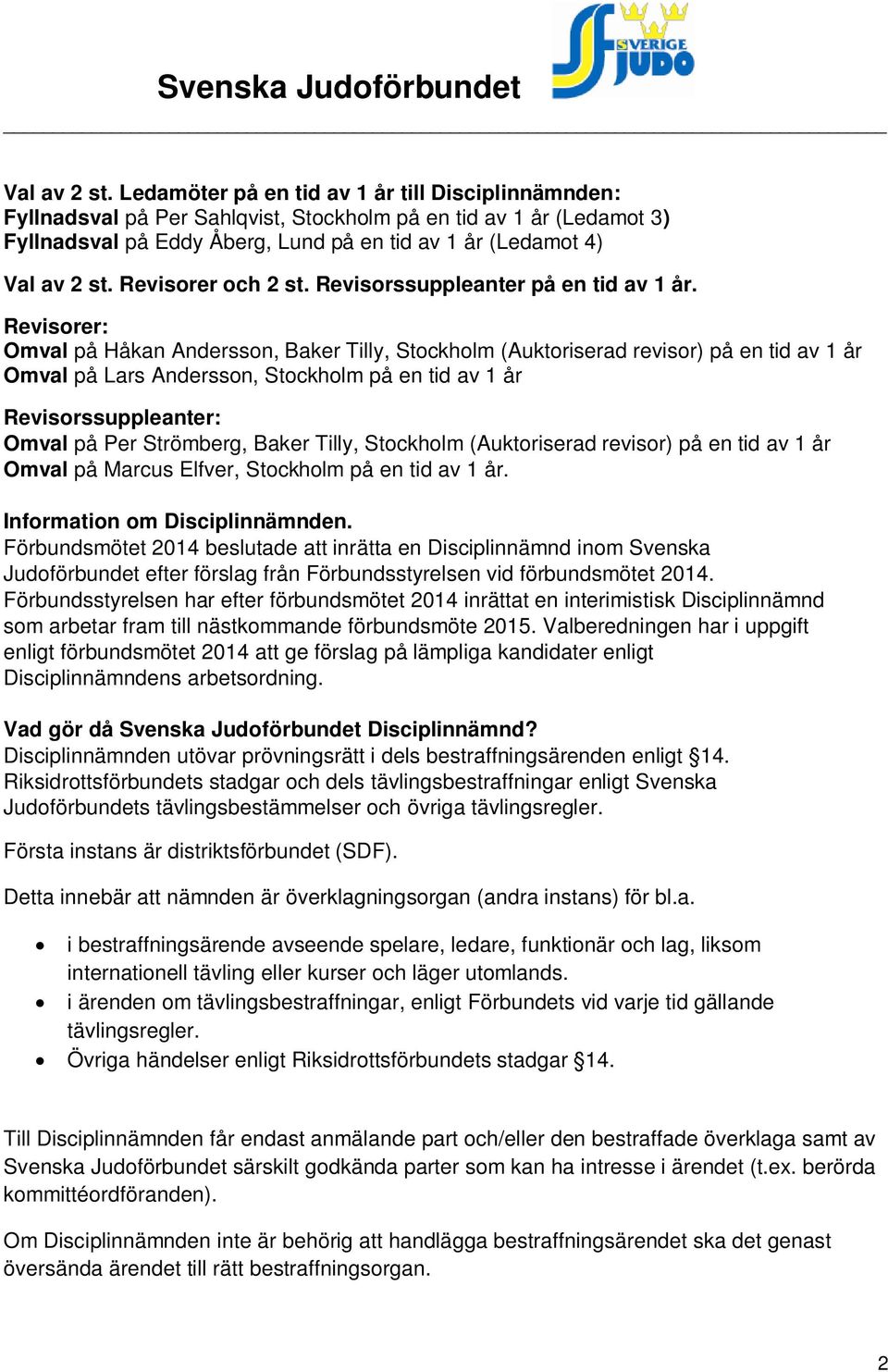 Svenska Judoförbundet

SVERIGE JUDO

Val av 2 st. Ledamöter på en tid av 1 år till Disciplinnämnden:
Fyllnadsval på Per Sahlqvist, Stockholm på en tid av 1 år (Ledamot 3)
Fyllnadsval på Eddy Åberg, Lund på en tid av 1 år (Ledamot 4)

Val av 2 st. Revisorer och 2 st. Revisorssuppleanter på en tid av 1 år.

Revisorer:
Omval på Håkan Andersson, Baker Tilly, Stockholm (Auktoriserad revisor) på en tid av 1 år
Omval på Lars Andersson, Stockholm på en tid av 1 år

Revisorssuppleanter:
Omval på Per Strömberg, Baker Tilly, Stockholm (Auktoriserad revisor) på en tid av 1 år
Omval på Marcus Elfver, Stockholm på en tid av 1 år.

Information om Disciplinnämnden.
Förbundsmötet 2014 beslutade att inrätta en Disciplinnämnd inom Svenska Judoförbundet efter förslag från Förbundsstyrelsen vid förbundsmötet 2014. Förbundsstyrelsen har efter förbundsmötet 2014 inrättat en interimistisk Disciplinnämnd som arbetar fram till nästkommande förbundsmöte 2015. Valberedningen har i uppgift enligt förbundsmötet 2014 att ge förslag på lämpliga kandidater enligt Disciplinnämndens arbetsordning.

Vad gör då Svenska Judoförbundet Disciplinnämnd?
Disciplinnämnden utövar prövningsrätt i dels bestraffningsärenden enligt §14. Riksidrottsförbundets stadgar och dels tävlingsbestraffningar enligt Svenska Judoförbundets tävlingsbestämmelser och övriga tävlingsregler.

Första instans är distriktsförbundet (SDF).

Detta innebär att nämnden är överklagningsorgan (andra instans) för bl.a.

• i bestraffningsärende avseende spelare, ledare, funktionär och lag, liksom internationell tävling eller kurser och läger utomlands.
• i ärenden om tävlingsbestraffningar, enligt Förbundets vid varje tid gällande tävlingsregler.
• Övriga händelser enligt Riksidrottsförbundets stadgar §14.

Till Disciplinnämnden får endast anmälande part och/eller den bestraffade överklaga samt av Svenska Judoförbundet särskilt godkända parter som kan ha intresse i ärendet (t.ex. berörda kommittéordföranden).

Om Disciplinnämnden inte är behörig att handlägga bestraffningsärendet ska det genast översända ärendet till rätt bestraffningsorgan.

2